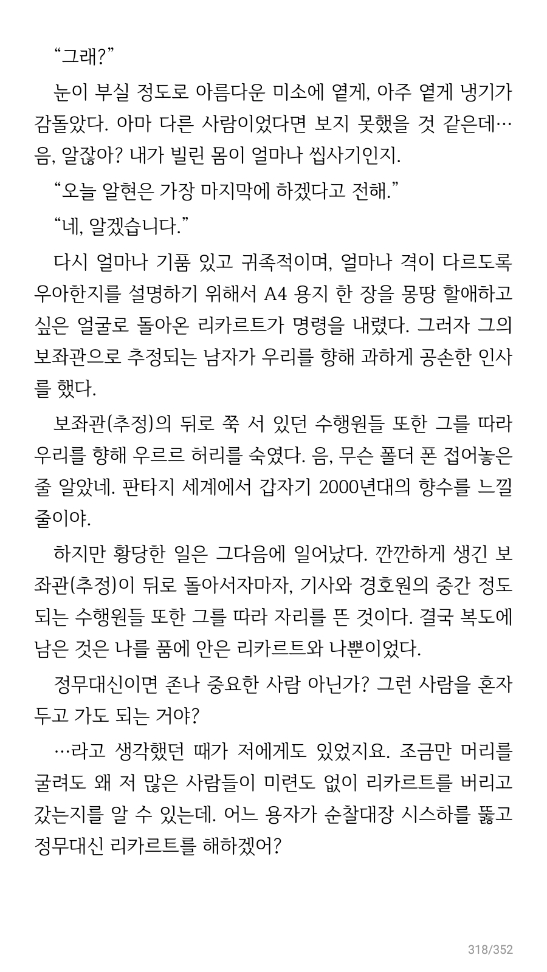 “그래?”

눈이 부실 정도로 아름다운 미소에 옅게, 아주 옅게 냉기가 감돌았다. 아마 다른 사람이었다면 보지 못했을 것 같은데… 음, 알잖아? 내가 빌린 몸이 얼마나 씹사기인지.

“오늘 알현은 가장 마지막에 하겠다고 전해.”

“네, 알겠습니다.”

다시 얼마나 기품 있고 귀족적이며, 얼마나 격이 다르도록 우아한지를 설명하기 위해서 A4 용지 한 장을 몽땅 할애하고 싶은 얼굴로 돌아온 리카르트가 명령을 내렸다. 그러자 그의 보좌관으로 추정되는 남자가 우리를 향해 과하게 공손한 인사를 했다.

보좌관(추정)의 뒤로 쭉 서 있던 수행원들 또한 그를 따라 우리를 향해 우르르 허리를 숙였다. 음, 무슨 폴더 폰 접어놓은 줄 알았네. 판타지 세계에서 갑자기 2000년대의 향수를 느낄 줄이야.

하지만 황당한 일은 그다음에 일어났다. 깐깐하게 생긴 보좌관(추정)이 뒤로 돌아서자마자, 기사와 경호원의 중간 정도 되는 수행원들 또한 그를 따라 자리를 뜬 것이다. 결국 복도에 남은 것은 나를 품에 안은 리카르트와 나뿐이었다.

정무대신이면 존나 중요한 사람 아닌가? 그런 사람을 혼자 두고 가도 되는 거야?

…라고 생각했던 때가 저에게도 있었지요. 조금만 머리를 굴려도 왜 저 많은 사람들이 미련도 없이 리카르트를 버리고 갔는지를 알 수 있는데. 어느 용자가 순찰대장 시스하를 뚫고 정무대신 리카르트를 해하겠어?

318/352